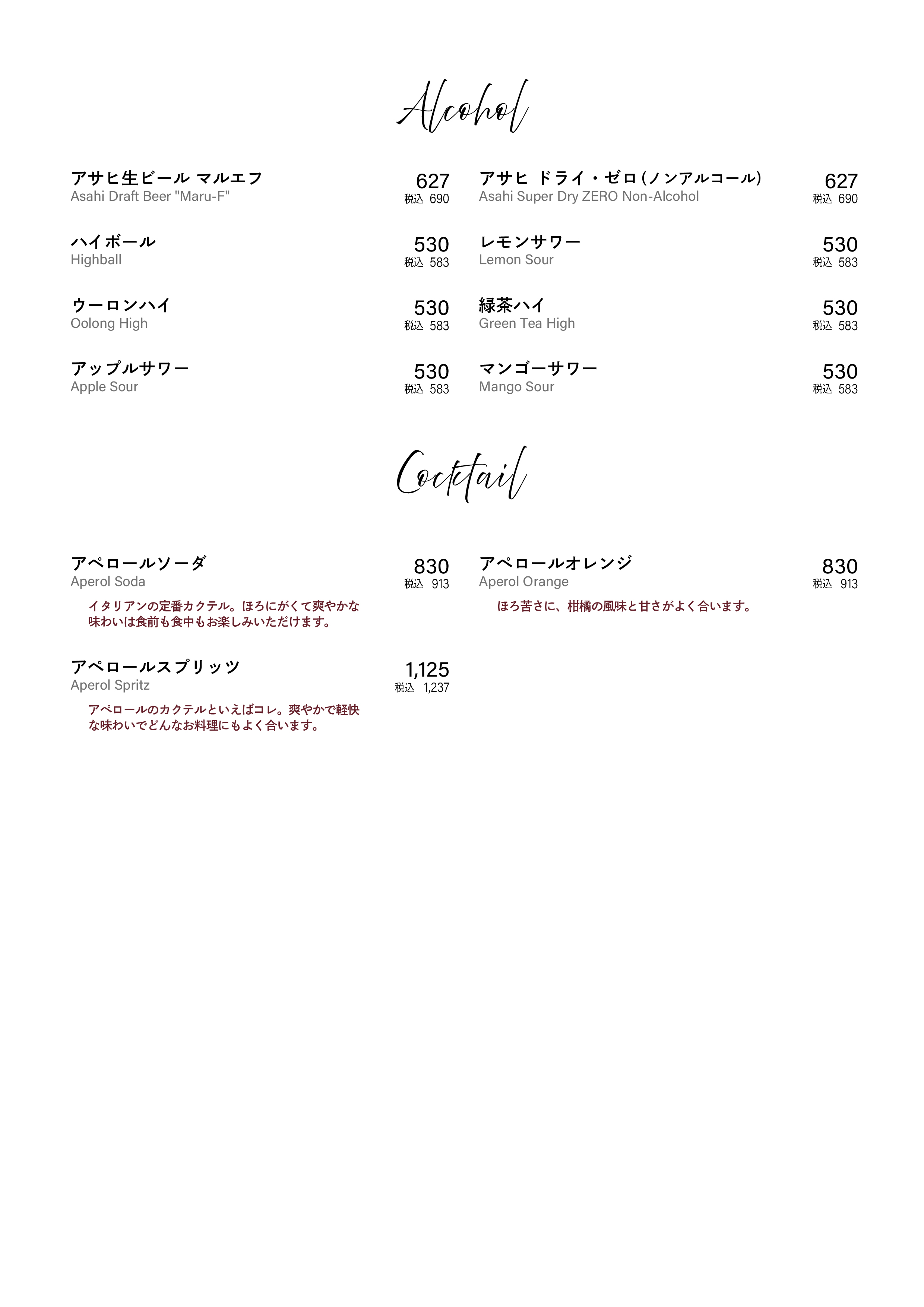 Alcohol

アサヒ生ビール マルエフ
Asahi Draft Beer "Maru-F"
627
税込 690

ハイボール
Highball
530
税込 583

ウーロンハイ
Oolong High
530
税込 583

アップルサワー
Apple Sour
530
税込 583

アサヒ ドライ・ゼロ（ノンアルコール）
Asahi Super Dry ZERO Non-Alcohol
627
税込 690

レモンサワー
Lemon Sour
530
税込 583

緑茶ハイ
Green Tea High
530
税込 583

マンゴーサワー
Mango Sour
530
税込 583

Cocktail

アペロールソーダ
Aperol Soda
830
税込 913
イタリアンの定番カクテル。ほろにがくて爽やかな味わいは食前も食中もお楽しみいただけます。

アペロールスプリッツ
Aperol Spritz
1,125
税込 1,237
アペロールのカクテルといえばコレ。爽やかで軽快な味わいでどんなお料理にもよく合います。

アペロールオレンジ
Aperol Orange
830
税込 913
ほろ苦さに、柑橘の風味と甘さがよく合います。